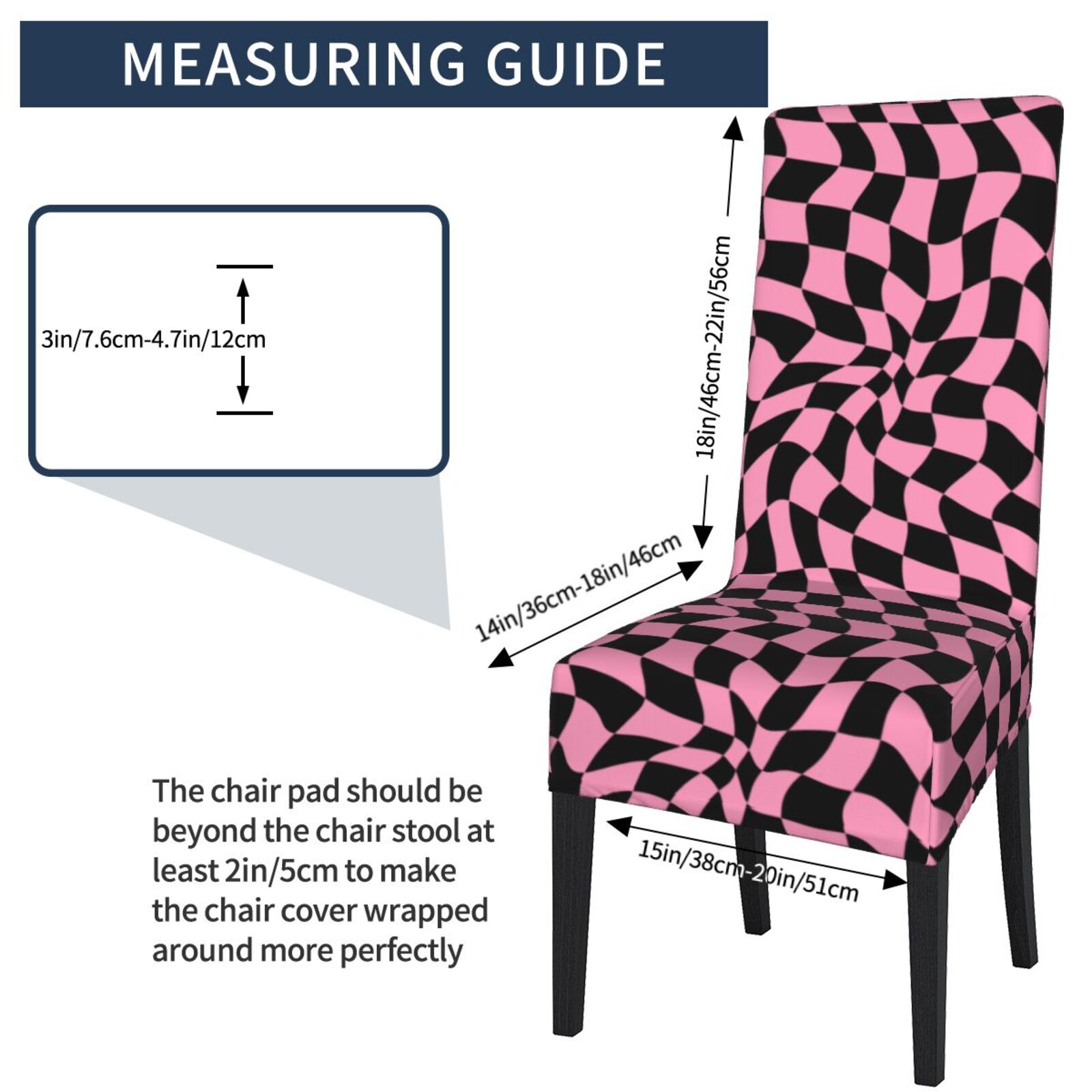 MEASURING GUIDE

3in/7.6cm-4.7in/12cm

18in/46cm-22in/56cm

14in/36cm-18in/46cm

15in/38cm-20in/51cm

The chair pad should be beyond the chair stool at least 2in/5cm to make the chair cover wrapped around more perfectly